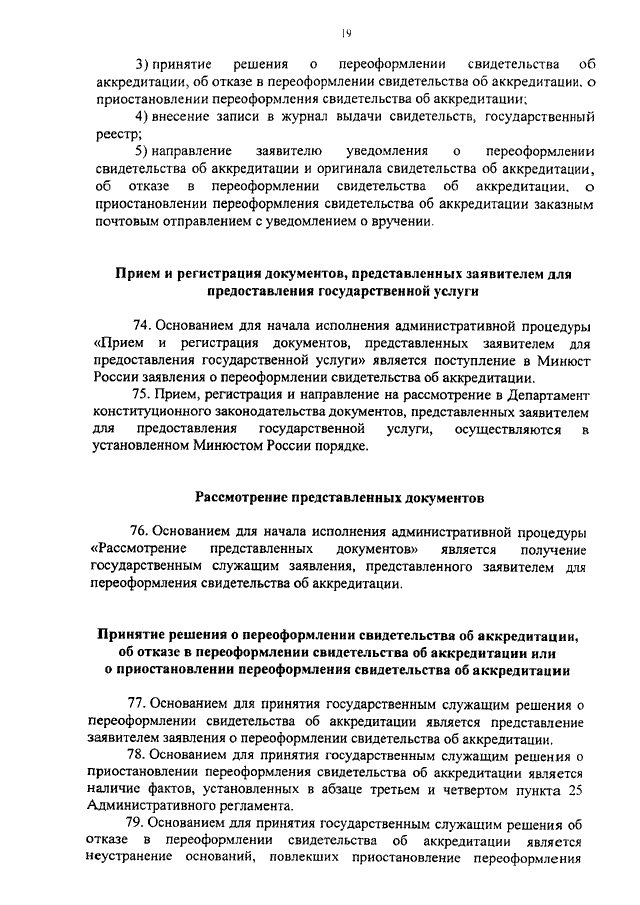 19

3) принятие решения о переоформлении свидетельства об аккредитации, об отказе в переоформлении свидетельства об аккредитации, о приостановлении переоформления свидетельства об аккредитации;

4) внесение записи в журнал выдачи свидетельств, государственный реестр;

5) направление заявителю уведомления о переоформлении свидетельства об аккредитации и оригинала свидетельства об аккредитации, об отказе в переоформлении свидетельства об аккредитации, о приостановлении переоформления свидетельства об аккредитации заказным почтовым отправлением с уведомлением о вручении.

Прием и регистрация документов, представленных заявителем для предоставления государственной услуги

74. Основанием для начала исполнения административной процедуры «Прием и регистрация документов, представленных заявителем для предоставления государственной услуги» является поступление в Минюст России заявления о переоформлении свидетельства об аккредитации.

75. Прием, регистрация и направление на рассмотрение в Департамент конституционного законодательства документов, представленных заявителем для предоставления государственной услуги, осуществляются в установленном Минюстом России порядке.

Рассмотрение представленных документов

76. Основанием для начала исполнения административной процедуры «Рассмотрение представленных документов» является получение государственным служащим заявления, представленного заявителем для переоформления свидетельства об аккредитации.

Принятие решения о переоформлении свидетельства об аккредитации, об отказе в переоформлении свидетельства об аккредитации или о приостановлении переоформления свидетельства об аккредитации

77. Основанием для принятия государственным служащим решения о переоформлении свидетельства об аккредитации является представление заявителем заявления о переоформлении свидетельства об аккредитации.

78. Основанием для принятия государственным служащим решения о приостановлении переоформления свидетельства об аккредитации является наличие фактов, установленных в абзаце третьем и четвертом пункта 25 Административного регламента.

79. Основанием для принятия государственным служащим решения об отказе в переоформлении свидетельства об аккредитации является неустранение оснований, повлекших приостановление переоформления